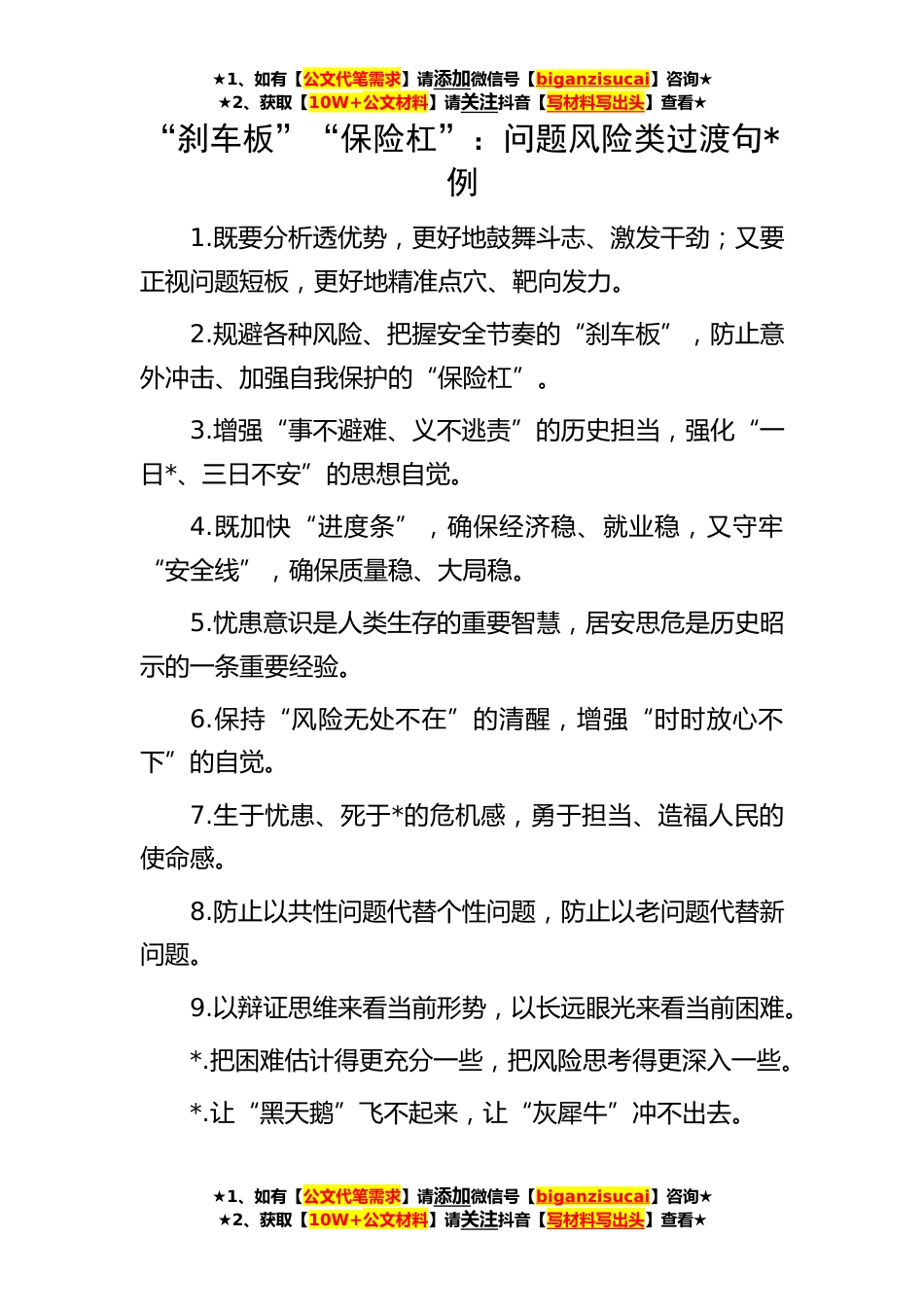 ★1、如有【公文代笔需求】请添加微信号【biganzisucai】咨询★
★2、获取【10W+公文材料】请关注抖音【写材料写出头】查看★

“刹车板”“保险杠”：问题风险类过渡句*例

1.既要分析透优势，更好地鼓舞斗志、激发干劲；又要正视问题短板，更好地精准点穴、靶向发力。

2.规避各种风险、把握安全节奏的“刹车板”，防止意外冲击、加强自我保护的“保险杠”。

3.增强“事不避难、义不逃责”的历史担当，强化“一日*、三日不安”的思想自觉。

4.既加快“进度条”，确保经济稳、就业稳，又守牢“安全线”，确保质量稳、大局稳。

5.忧患意识是人类生存的重要智慧，居安思危是历史昭示的一条重要经验。

6.保持“风险无处不在”的清醒，增强“时时放心不下”的自觉。

7.生于忧患、死于*的危机感，勇于担当、造福人民的使命感。

8.防止以共性问题代替个性问题，防止以老问题代替新问题。

9.以辩证思维来看当前形势，以长远眼光来看当前困难。

*.把困难估计得更充分一些，把风险思考得更深入一些。

*.让“黑天鹅”飞不起来，让“灰犀牛”冲不出去。

★1、如有【公文代笔需求】请添加微信号【biganzisucai】咨询★
★2、获取【10W+公文材料】请关注抖音【写材料写出头】查看★